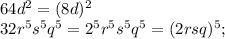 $64d^2 = (8d)^2$
$32r^5s^5q^5 = 2^5r^5s^5q^5 = (2rsq)^5;$